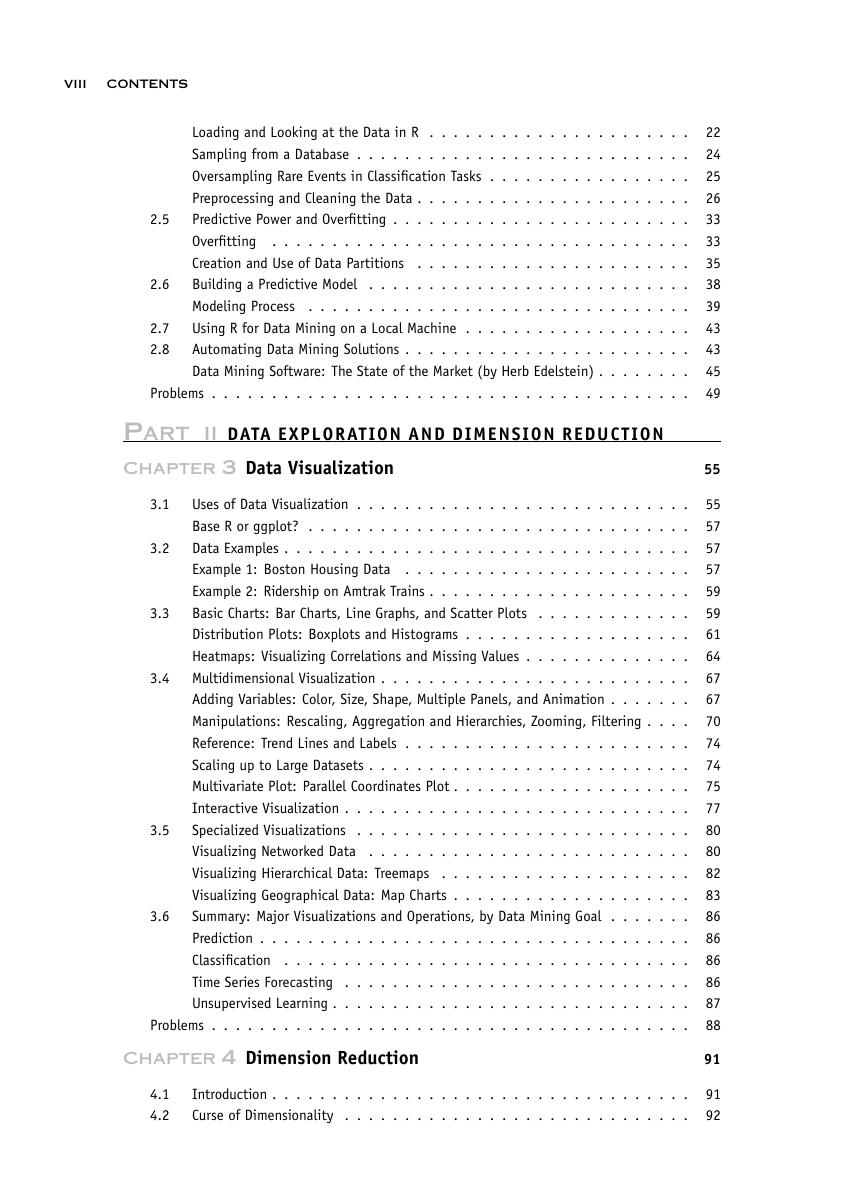 VIII CONTENTS

Loading and Looking at the Data in R 22
Sampling from a Database 24
Oversampling Rare Events in Classification Tasks 25
Preprocessing and Cleaning the Data 26
2.5 Predictive Power and Overfitting 33
Overfitting 33
Creation and Use of Data Partitions 35
2.6 Building a Predictive Model 38
Modeling Process 39
2.7 Using R for Data Mining on a Local Machine 43
2.8 Automating Data Mining Solutions 43
Data Mining Software: The State of the Market (by Herb Edelstein) 45
Problems 49

PART II DATA EXPLORATION AND DIMENSION REDUCTION

CHAPTER 3 Data Visualization 55

3.1 Uses of Data Visualization 55
Base R or ggplot? 57
3.2 Data Examples 57
Example 1: Boston Housing Data 57
Example 2: Ridership on Amtrak Trains 59
3.3 Basic Charts: Bar Charts, Line Graphs, and Scatter Plots 59
Distribution Plots: Boxplots and Histograms 61
Heatmaps: Visualizing Correlations and Missing Values 64
3.4 Multidimensional Visualization 67
Adding Variables: Color, Size, Shape, Multiple Panels, and Animation 67
Manipulations: Rescaling, Aggregation and Hierarchies, Zooming, Filtering 70
Reference: Trend Lines and Labels 74
Scaling up to Large Datasets 74
Multivariate Plot: Parallel Coordinates Plot 75
Interactive Visualization 77
3.5 Specialized Visualizations 80
Visualizing Networked Data 80
Visualizing Hierarchical Data: Treemaps 82
Visualizing Geographical Data: Map Charts 83
3.6 Summary: Major Visualizations and Operations, by Data Mining Goal 86
Prediction 86
Classification 86
Time Series Forecasting 86
Unsupervised Learning 87
Problems 88

CHAPTER 4 Dimension Reduction 91

4.1 Introduction 91
4.2 Curse of Dimensionality 92